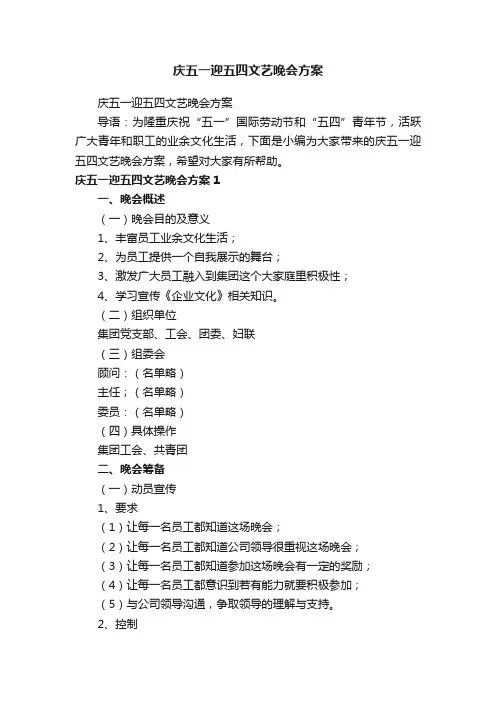 庆五一迎五四文艺晚会方案

庆五一迎五四文艺晚会方案

导语：为隆重庆祝“五一”国际劳动节和“五四”青年节，活跃广大青年和职工的业余文化生活，下面是小编为大家带来的庆五一迎五四文艺晚会方案，希望对大家有所帮助。

庆五一迎五四文艺晚会方案 1

一、晚会概述

（一）晚会目的及意义

1、丰富员工业余文化生活；

2、为员工提供一个自我展示的舞台；

3、激发广大员工融入到集团这个大家庭里积极性；

4、学习宣传《企业文化》相关知识。

（二）组织单位

集团党支部、工会、团委、妇联

（三）组委会

顾问：（名单略）

主任；（名单略）

委员：（名单略）

（四）具体操作

集团工会、共青团

二、晚会筹备

（一）动员宣传

1、要求

（1）让每一名员工都知道这场晚会；

（2）让每一名员工都知道公司领导很重视这场晚会；

（3）让每一名员工都知道参加这场晚会有一定的奖励；

（4）让每一名员工都意识到若有能力就要积极参加；

（5）与公司领导沟通，争取领导的理解与支持。

2、控制